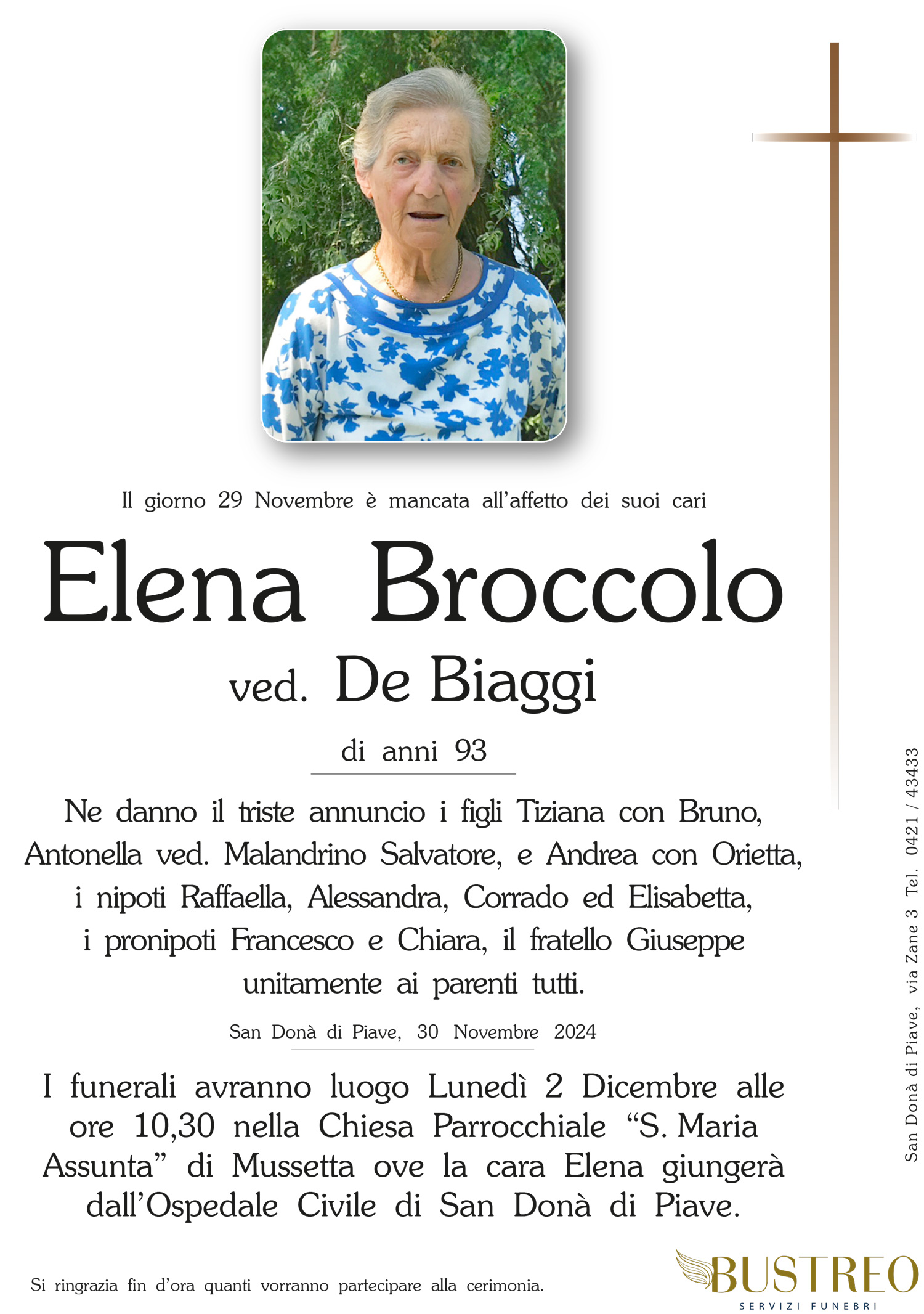 Il giorno 29 Novembre è mancata all'affetto dei suoi cari

Elena Broccolo

ved. De Biaggi

di anni 93

Ne danno il triste annuncio i figli Tiziana con Bruno, Antonella ved. Malandrino Salvatore, e Andrea con Orietta, i nipoti Raffaella, Alessandra, Corrado ed Elisabetta, i pronipoti Francesco e Chiara, il fratello Giuseppe unitamente ai parenti tutti.

San Donà di Piave, 30 Novembre 2024

I funerali avranno luogo Lunedì 2 Dicembre alle ore 10,30 nella Chiesa Parrocchiale "S. Maria Assunta" di Mussetta ove la cara Elena giungerà dall'Ospedale Civile di San Donà di Piave.

Si ringrazia fin d'ora quanti vorranno partecipare alla cerimonia.

San Donà di Piave, via Zane 3 Tel. 0421 / 43433

BUSTREO
SERVIZI FUNEBRI